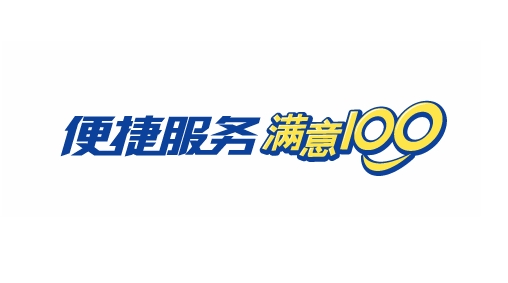 便捷服务 满意100